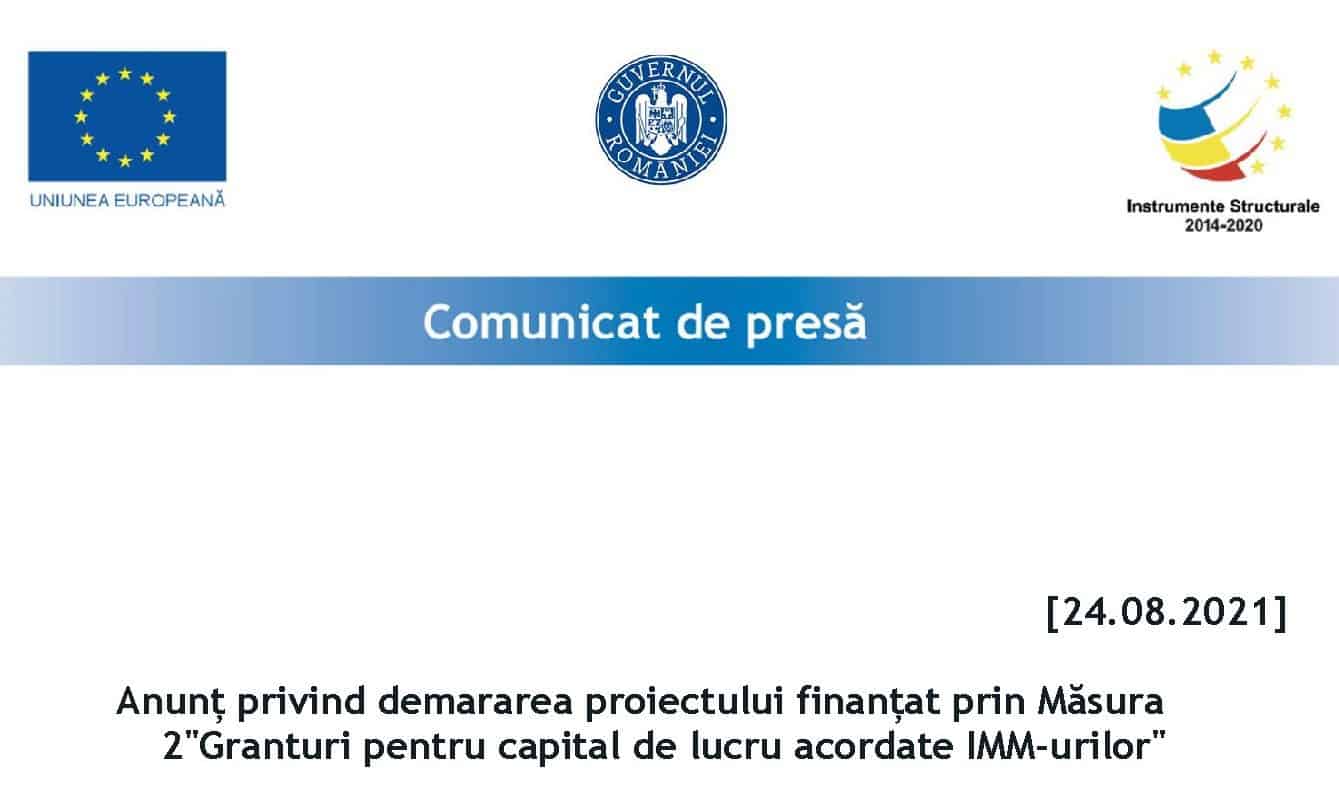 UNIUNEA EUROPEANĂ

GUVERNUL ROMÂNIEI

Instrumente Structurale
2014-2020

Comunicat de presă

[24.08.2021]

Anunț privind demararea proiectului finanțat prin Măsura 2"Granturi pentru capital de lucru acordate IMM-urilor"